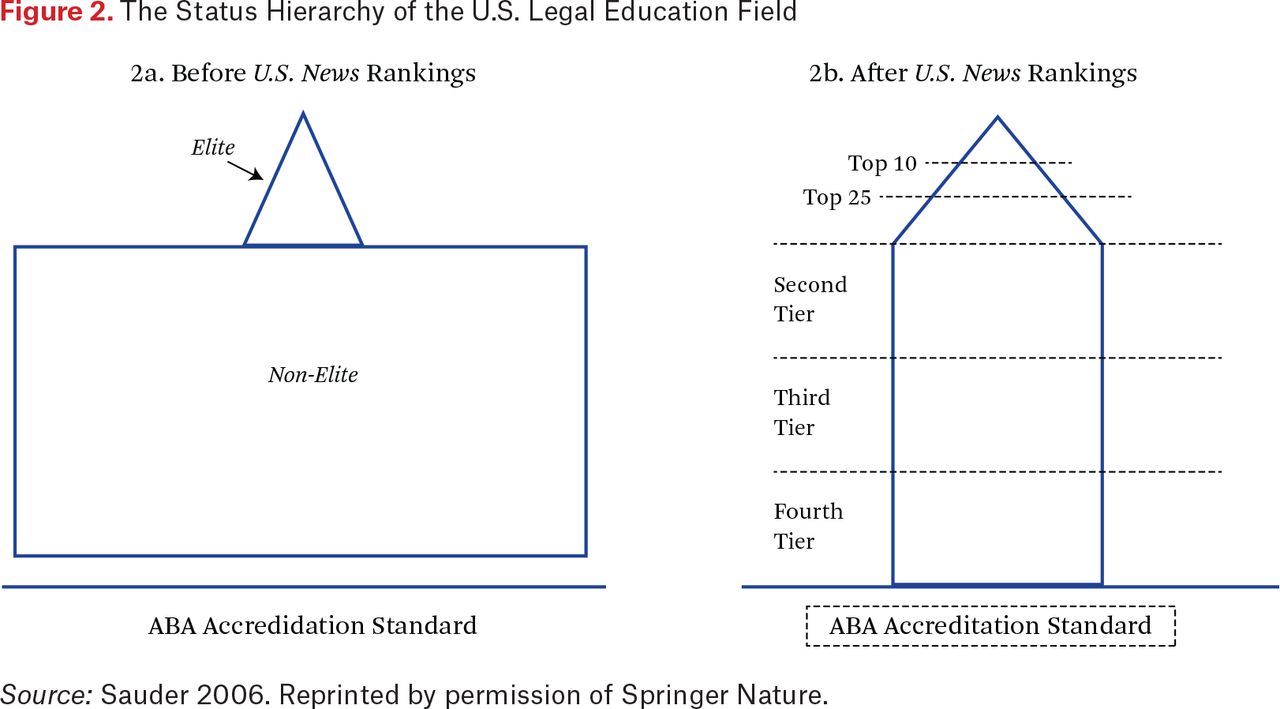 Figure 2. The Status Hierarchy of the U.S. Legal Education Field

2a. Before U.S. News Rankings

Elite

Non-Elite

ABA Accredidation Standard

2b. After U.S. News Rankings

Top 10

Top 25

Second Tier

Third Tier

Fourth Tier

ABA Accreditation Standard

Source: Sauder 2006. Reprinted by permission of Springer Nature.